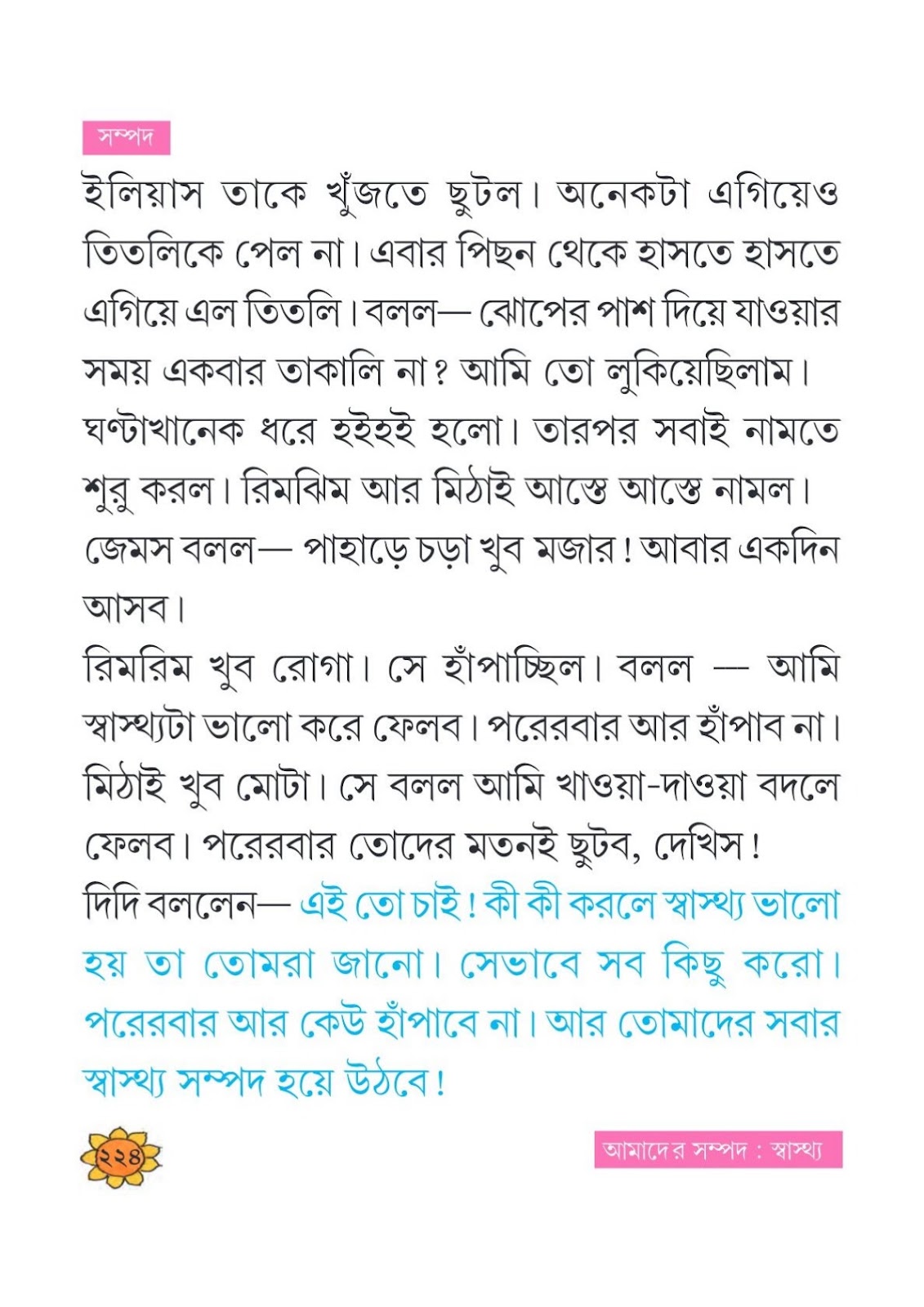 সম্পদ

ইলিয়াস তাকে খুঁজতে ছুটল। অনেকটা এগিয়েও তিতলিকে পেল না। এবার পিছন থেকে হাসতে হাসতে এগিয়ে এল তিতলি। বলল— ঝোপের পাশ দিয়ে যাওয়ার সময় একবার তাকালি না? আমি তো লুকিয়েছিলাম। ঘণ্টাখানেক ধরে হইহই হলো। তারপর সবাই নামতে শুরু করল। রিমঝিম আর মিঠাই আস্তে আস্তে নামল। জেমস বলল— পাহাড়ে চড়া খুব মজার! আবার একদিন আসব।

রিমরিম খুব রোগা। সে হাঁপাচ্ছিল। বলল — আমি স্বাস্থ্যটা ভালো করে ফেলব। পরেরবার আর হাঁপাব না। মিঠাই খুব মোটা। সে বলল আমি খাওয়া-দাওয়া বদলে ফেলব। পরেরবার তোদের মতনই ছুটব, দেখিস!

দিদি বললেন— এই তো চাই! কী কী করলে স্বাস্থ্য ভালো হয় তা তোমরা জানো। সেভাবে সব কিছু করো। পরেরবার আর কেউ হাঁপাবে না। আর তোমাদের সবার স্বাস্থ্য সম্পদ হয়ে উঠবে!

২২৪

আমাদের সম্পদ : স্বাস্থ্য